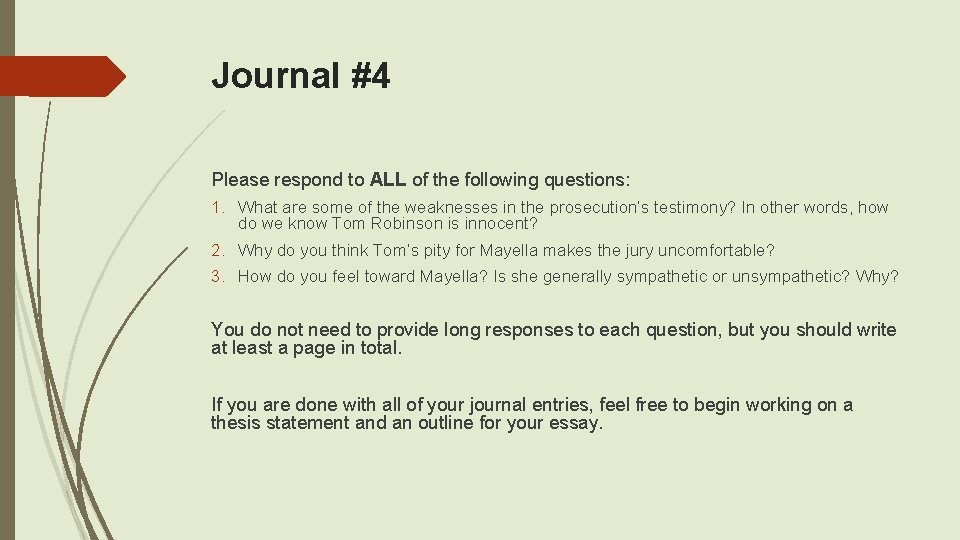 Journal #4

Please respond to ALL of the following questions:

1. What are some of the weaknesses in the prosecution's testimony? In other words, how do we know Tom Robinson is innocent?

2. Why do you think Tom's pity for Mayella makes the jury uncomfortable?

3. How do you feel toward Mayella? Is she generally sympathetic or unsympathetic? Why?

You do not need to provide long responses to each question, but you should write at least a page in total.

If you are done with all of your journal entries, feel free to begin working on a thesis statement and an outline for your essay.